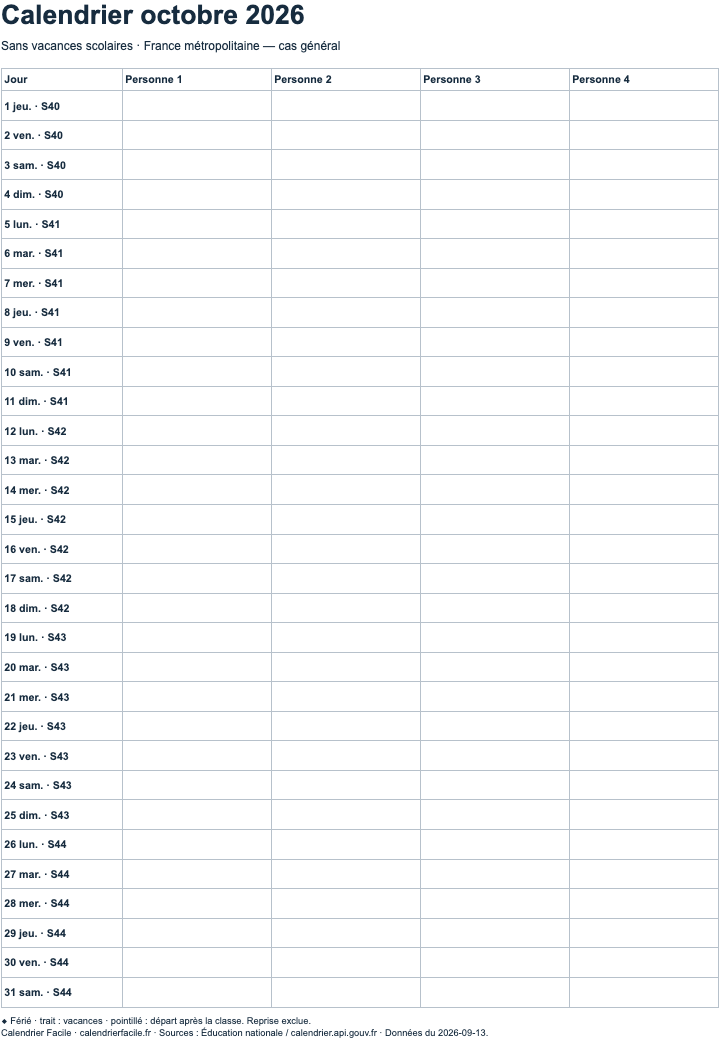 Calendrier octobre 2026

Sans vacances scolaires · France métropolitaine — cas général

| Jour | Personne 1 | Personne 2 | Personne 3 | Personne 4 |
|---|---|---|---|---|
| 1 jeu. · S40 | | | | |
| 2 ven. · S40 | | | | |
| 3 sam. · S40 | | | | |
| 4 dim. · S40 | | | | |
| 5 lun. · S41 | | | | |
| 6 mar. · S41 | | | | |
| 7 mer. · S41 | | | | |
| 8 jeu. · S41 | | | | |
| 9 ven. · S41 | | | | |
| 10 sam. · S41 | | | | |
| 11 dim. · S41 | | | | |
| 12 lun. · S42 | | | | |
| 13 mar. · S42 | | | | |
| 14 mer. · S42 | | | | |
| 15 jeu. · S42 | | | | |
| 16 ven. · S42 | | | | |
| 17 sam. · S42 | | | | |
| 18 dim. · S42 | | | | |
| 19 lun. · S43 | | | | |
| 20 mar. · S43 | | | | |
| 21 mer. · S43 | | | | |
| 22 jeu. · S43 | | | | |
| 23 ven. · S43 | | | | |
| 24 sam. · S43 | | | | |
| 25 dim. · S43 | | | | |
| 26 lun. · S44 | | | | |
| 27 mar. · S44 | | | | |
| 28 mer. · S44 | | | | |
| 29 jeu. · S44 | | | | |
| 30 ven. · S44 | | | | |
| 31 sam. · S44 | | | | |

◆ Férié · trait : vacances · pointillé : départ après la classe. Reprise exclue.
Calendrier Facile · calendrierfacile.fr · Sources : Éducation nationale / calendrier.api.gouv.fr · Données du 2026-09-13.